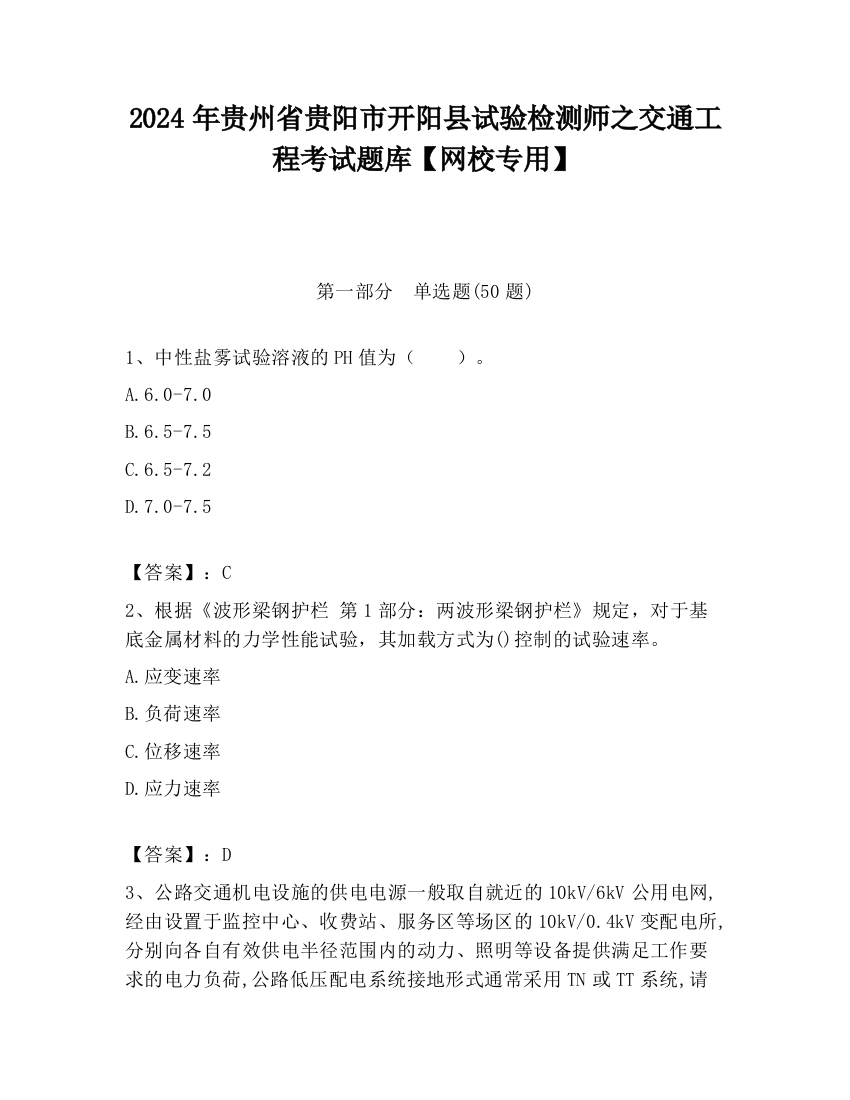 2024 年贵州省贵阳市开阳县试验检测师之交通工程考试题库【网校专用】

第一部分　单选题(50 题)

1、中性盐雾试验溶液的 PH 值为（　　）。

A.6.0-7.0

B.6.5-7.5

C.6.5-7.2

D.7.0-7.5

【答案】：C

2、根据《波形梁钢护栏 第 1 部分：两波形梁钢护栏》规定，对于基底金属材料的力学性能试验，其加载方式为()控制的试验速率。

A.应变速率

B.负荷速率

C.位移速率

D.应力速率

【答案】：D

3、公路交通机电设施的供电电源一般取自就近的 10kV/6kV 公用电网,经由设置于监控中心、收费站、服务区等场区的 10kV/0.4kV 变配电所,分别向各自有效供电半径范围内的动力、照明等设备提供满足工作要求的电力负荷,公路低压配电系统接地形式通常采用 TN 或 TT 系统,请